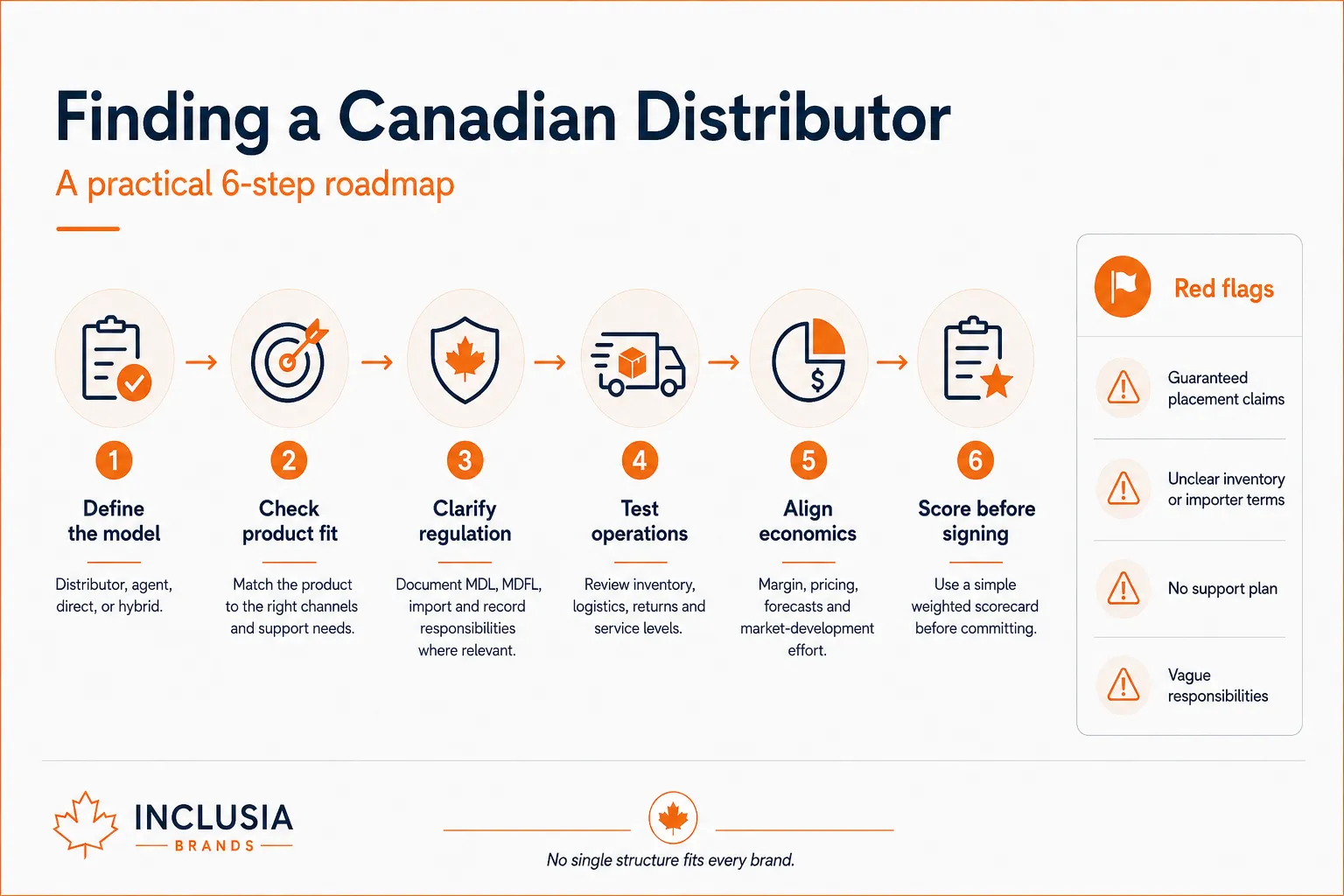 Finding a Canadian Distributor

A practical 6-step roadmap

1
Define the model
Distributor, agent, direct, or hybrid.

2
Check product fit
Match the product to the right channels and support needs.

3
Clarify regulation
Document MDL, MDFL, import and record responsibilities where relevant.

4
Test operations
Review inventory, logistics, returns and service levels.

5
Align economics
Margin, pricing, forecasts and market-development effort.

6
Score before signing
Use a simple weighted scorecard before committing.

Red flags

Guaranteed placement claims

Unclear inventory or importer terms

No support plan

Vague responsibilities

INCLUSIA
BRANDS

No single structure fits every brand.